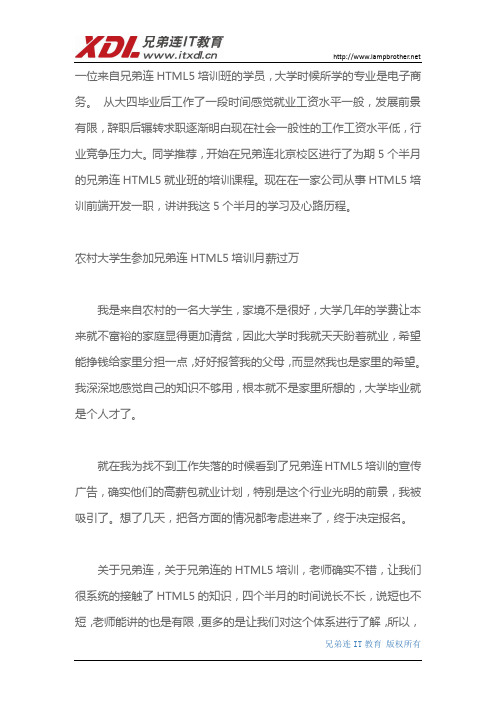 XDL 兄弟连IT教育
www.itxdl.cn
http://www.lampbrother.net

一位来自兄弟连 HTML5 培训班的学员，大学时候所学的专业是电子商务。 从大四毕业后工作了一段时间感觉就业工资水平一般，发展前景有限，辞职后辗转求职逐渐明白现在社会一般性的工作工资水平低，行业竞争压力大。同学推荐，开始在兄弟连北京校区进行了为期 5 个半月的兄弟连 HTML5 就业班的培训课程。现在在一家公司从事 HTML5 培训前端开发一职，讲讲我这 5 个半月的学习及心路历程。

农村大学生参加兄弟连 HTML5 培训月薪过万

我是来自农村的一名大学生，家境不是很好，大学几年的学费让本来就不富裕的家庭显得更加清贫，因此大学时我就天天盼着就业，希望能挣钱给家里分担一点，好好报答我的父母，而显然我也是家里的希望。我深深地感觉自己的知识不够用，根本就不是家里所想的，大学毕业就是个人才了。

就在我为找不到工作失落的时候看到了兄弟连 HTML5 培训的宣传广告，确实他们的高薪包就业计划，特别是这个行业光明的前景，我被吸引了。想了几天，把各方面的情况都考虑进来了，终于决定报名。

关于兄弟连，关于兄弟连的 HTML5 培训，老师确实不错，让我们很系统的接触了 HTML5 的知识，四个半月的时间说长不长，说短也不短，老师能讲的也是有限，更多的是让我们对这个体系进行了解，所以，

兄弟连 IT 教育 版权所有